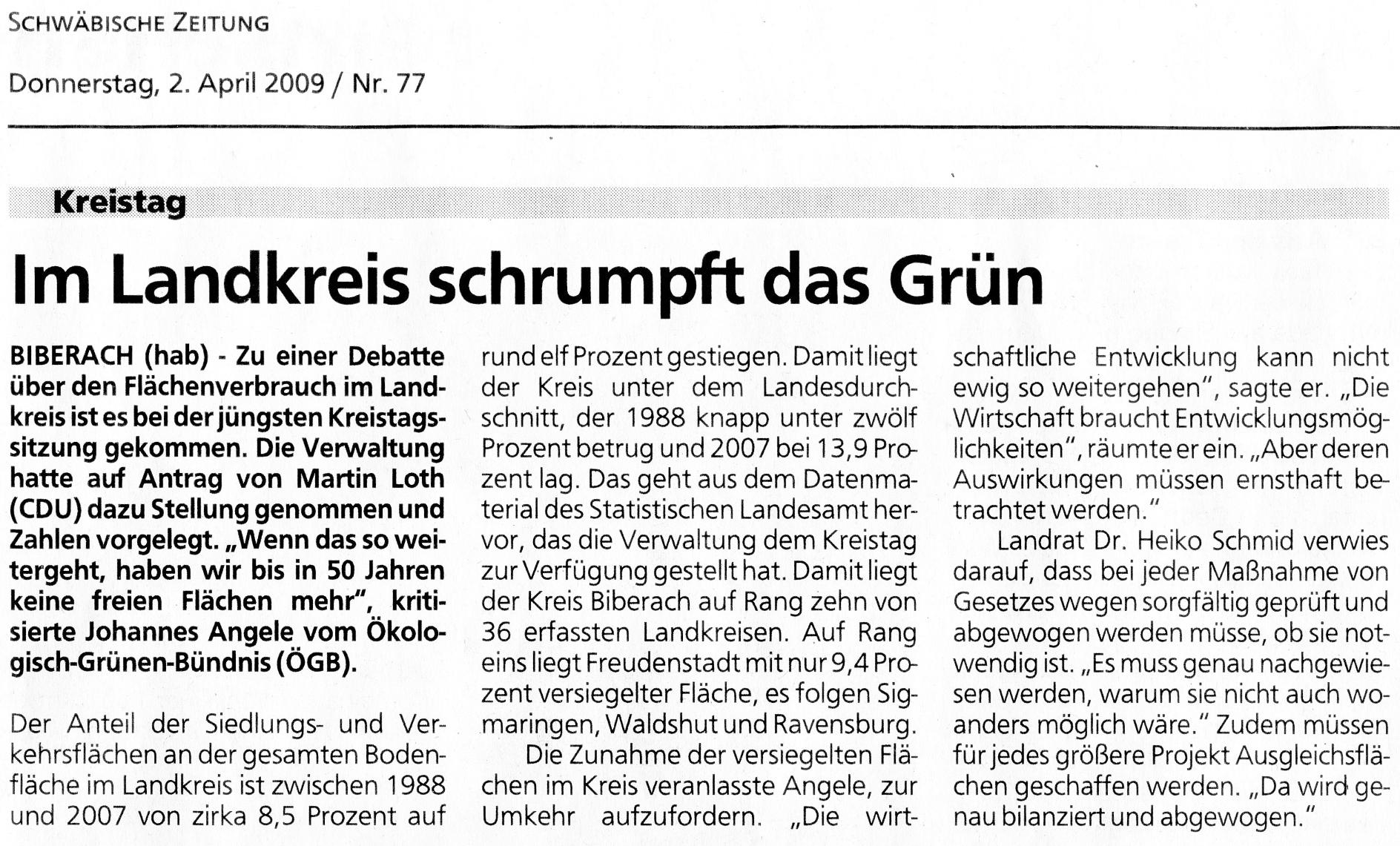 SCHWÄBISCHE ZEITUNG

Donnerstag, 2. April 2009 / Nr. 77

Kreistag

Im Landkreis schrumpft das Grün

BIBERACH (hab) - Zu einer Debatte über den Flächenverbrauch im Landkreis ist es bei der jüngsten Kreistagssitzung gekommen. Die Verwaltung hatte auf Antrag von Martin Loth (CDU) dazu Stellung genommen und Zahlen vorgelegt. „Wenn das so weitergeht, haben wir bis in 50 Jahren keine freien Flächen mehr", kritisierte Johannes Angele vom Ökologisch-Grünen-Bündnis (ÖGB).

Der Anteil der Siedlungs- und Verkehrsflächen an der gesamten Bodenfläche im Landkreis ist zwischen 1988 und 2007 von zirka 8,5 Prozent auf rund elf Prozent gestiegen. Damit liegt der Kreis unter dem Landesdurchschnitt, der 1988 knapp unter zwölf Prozent betrug und 2007 bei 13,9 Prozent lag. Das geht aus dem Datenmaterial des Statistischen Landesamt hervor, das die Verwaltung dem Kreistag zur Verfügung gestellt hat. Damit liegt der Kreis Biberach auf Rang zehn von 36 erfassten Landkreisen. Auf Rang eins liegt Freudenstadt mit nur 9,4 Prozent versiegelter Fläche, es folgen Sigmaringen, Waldshut und Ravensburg.

Die Zunahme der versiegelten Flächen im Kreis veranlasste Angele, zur Umkehr aufzufordern. „Die wirtschaftliche Entwicklung kann nicht ewig so weitergehen", sagte er. „Die Wirtschaft braucht Entwicklungsmöglichkeiten", räumte er ein. „Aber deren Auswirkungen müssen ernsthaft betrachtet werden."

Landrat Dr. Heiko Schmid verwies darauf, dass bei jeder Maßnahme von Gesetzes wegen sorgfältig geprüft und abgewogen werden müsse, ob sie notwendig ist. „Es muss genau nachgewiesen werden, warum sie nicht auch woanders möglich wäre." Zudem müssen für jedes größere Projekt Ausgleichsflächen geschaffen werden. „Da wird genau bilanziert und abgewogen."